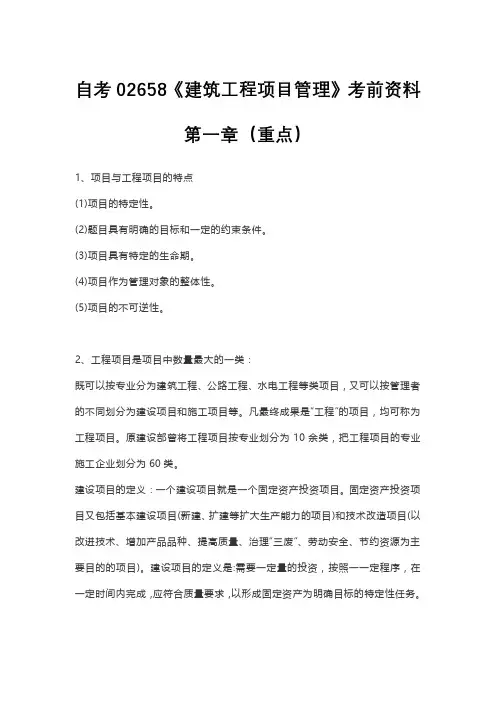 自考 02658《建筑工程项目管理》考前资料

第一章（重点）

1、项目与工程项目的特点

(1)项目的特定性。

(2)题目具有明确的目标和一定的约束条件。

(3)项目具有特定的生命期。

(4)项目作为管理对象的整体性。

(5)项目的不可逆性。

2、工程项目是项目中数量最大的一类：

既可以按专业分为建筑工程、公路工程、水电工程等类项目，又可以按管理者的不同划分为建设项目和施工项目等。凡最终成果是"工程"的项目，均可称为工程项目。原建设部曾将工程项目按专业划分为 10 余类，把工程项目的专业施工企业划分为 60 类。

建设项目的定义：一个建设项目就是一个固定资产投资项目。固定资产投资项目又包括基本建设项目(新建、扩建等扩大生产能力的项目)和技术改造项目(以改进技术、增加产品品种、提高质量、治理"三废"、劳动安全、节约资源为主要目的的项目)。建设项目的定义是:需要一定量的投资，按照一一定程序，在一定时间内完成，应符合质量要求，以形成固定资产为明确目标的特定性任务。